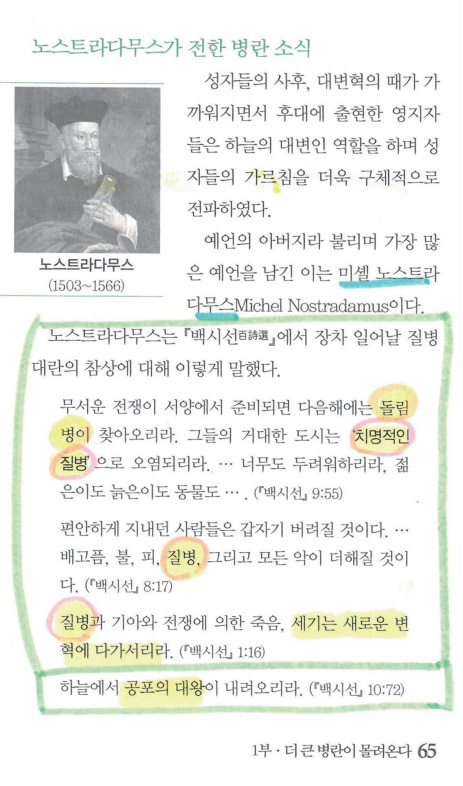 노스트라다무스가 전한 병란 소식

노스트라다무스
(1503~1566)

성자들의 사후, 대변혁의 때가 가까워지면서 후대에 출현한 영지자들은 하늘의 대변인 역할을 하며 성자들의 가르침을 더욱 구체적으로 전파하였다.

예언의 아버지라 불리며 가장 많은 예언을 남긴 이는 미셸 노스트라다무스Michel Nostradamus이다.

노스트라다무스는 『백시선百詩選』에서 장차 일어날 질병 대란의 참상에 대해 이렇게 말했다.

무서운 전쟁이 서양에서 준비되면 다음해에는 돌림병이 찾아오리라. 그들의 거대한 도시는 '치명적인 질병'으로 오염되리라. … 너무도 두려워하리라, 젊은이도 늙은이도 동물도 … . (『백시선』 9:55)

편안하게 지내던 사람들은 갑자기 버려질 것이다. … 배고픔, 불, 피, 질병, 그리고 모든 악이 더해질 것이다. (『백시선』 8:17)

질병과 기아와 전쟁에 의한 죽음, 세기는 새로운 변혁에 다가서리라. (『백시선』 1:16)

하늘에서 공포의 대왕이 내려오리라. (『백시선』 10:72)

1부 · 더 큰 병란이 몰려온다 65